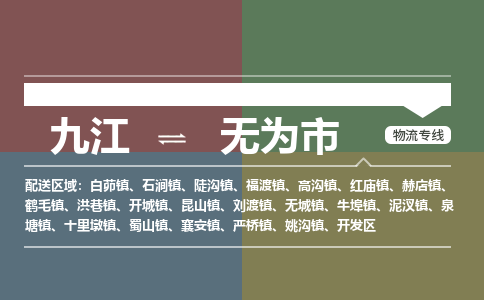 九江 ⇌ 无为市

物流专线

配送区域：白茆镇、石涧镇、陡沟镇、福渡镇、高沟镇、红庙镇、赫店镇、鹤毛镇、洪巷镇、开城镇、昆山镇、刘渡镇、无城镇、牛埠镇、泥汊镇、泉塘镇、十里墩镇、蜀山镇、襄安镇、严桥镇、姚沟镇、开发区